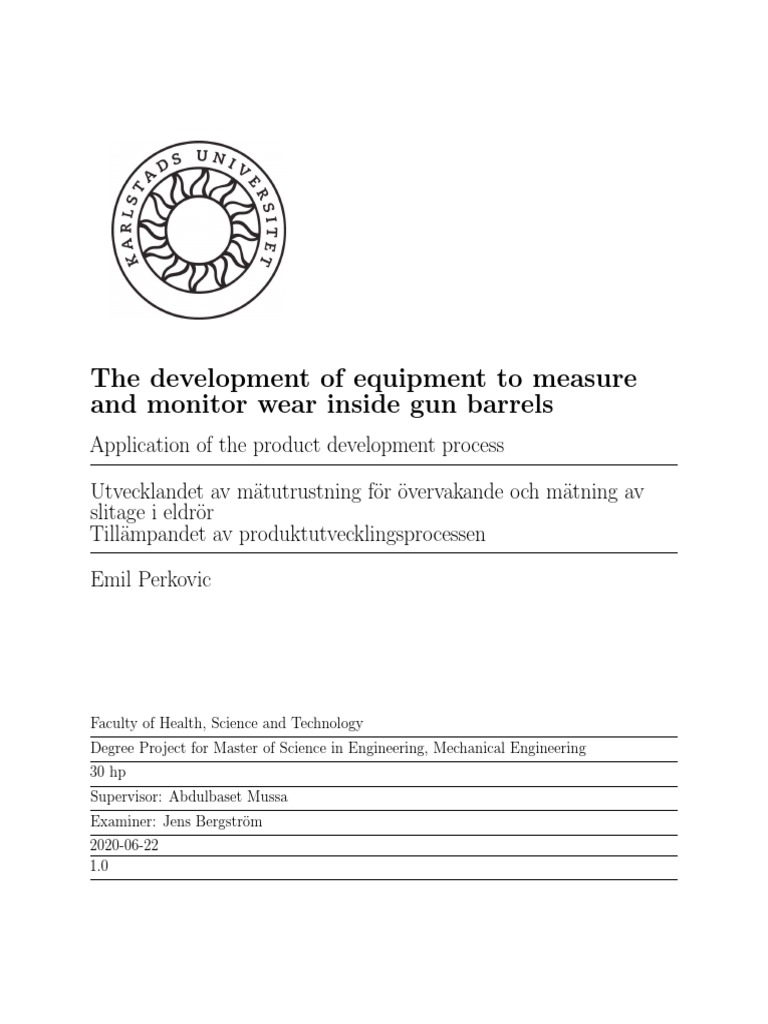 KARLSTADS UNIVERSITET

The development of equipment to measure and monitor wear inside gun barrels

Application of the product development process

Utvecklandet av mätutrustning för övervakande och mätning av slitage i eldrör
Tillämpandet av produktutvecklingsprocessen

Emil Perkovic

Faculty of Health, Science and Technology

Degree Project for Master of Science in Engineering, Mechanical Engineering

30 hp

Supervisor: Abdulbaset Mussa

Examiner: Jens Bergström

2020-06-22
1.0